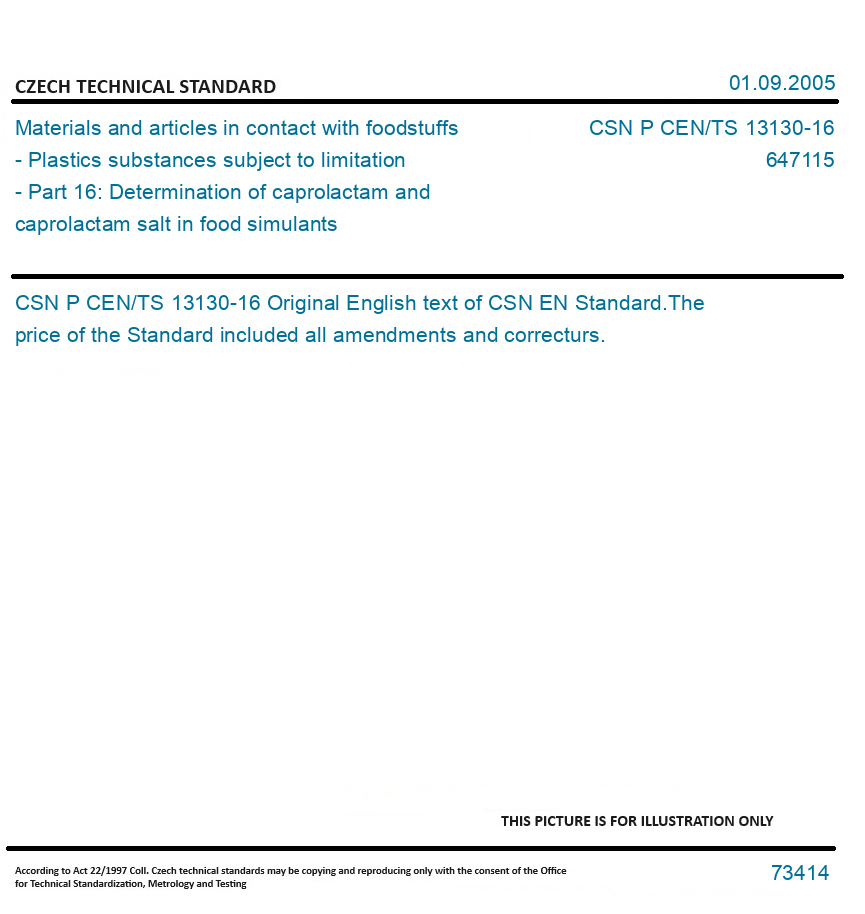 CZECH TECHNICAL STANDARD

01.09.2005

Materials and articles in contact with foodstuffs - Plastics substances subject to limitation - Part 16: Determination of caprolactam and caprolactam salt in food simulants

CSN P CEN/TS 13130-16
647115

CSN P CEN/TS 13130-16 Original English text of CSN EN Standard.The price of the Standard included all amendments and correcturs.

THIS PICTURE IS FOR ILLUSTRATION ONLY

According to Act 22/1997 Coll. Czech technical standards may be copying and reproducing only with the consent of the Office for Technical Standardization, Metrology and Testing

73414